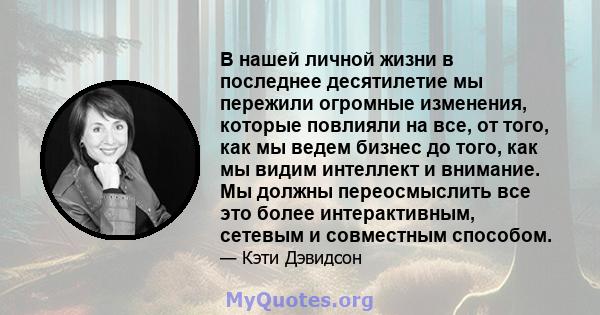 В нашей личной жизни в последнее десятилетие мы пережили огромные изменения, которые повлияли на все, от того, как мы ведем бизнес до того, как мы видим интеллект и внимание. Мы должны переосмыслить все это более интерактивным, сетевым и совместным способом.
— Кэти Дэвидсон

MyQuotes.org